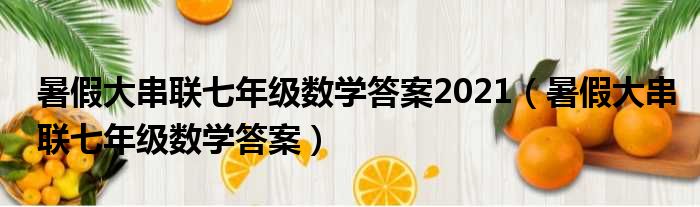 暑假大串联七年级数学答案2021（暑假大串联七年级数学答案）